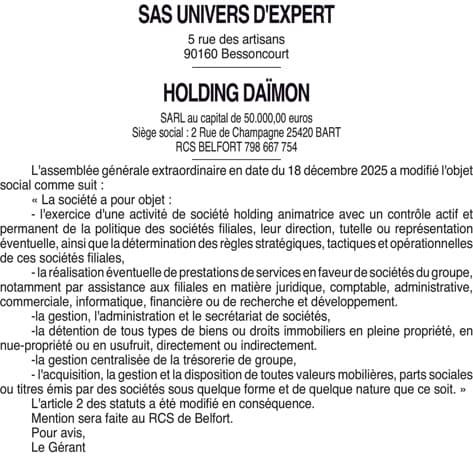 SAS UNIVERS D'EXPERT

5 rue des artisans
90160 Bessoncourt

HOLDING DAÏMON

SARL au capital de 50.000,00 euros
Siège social : 2 Rue de Champagne 25420 BART
RCS BELFORT 798 667 754

L'assemblée générale extraordinaire en date du 18 décembre 2025 a modifié l'objet social comme suit :

« La société a pour objet :

- l'exercice d'une activité de société holding animatrice avec un contrôle actif et permanent de la politique des sociétés filiales, leur direction, tutelle ou représentation éventuelle, ainsi que la détermination des règles stratégiques, tactiques et opérationnelles de ces sociétés filiales,

- la réalisation éventuelle de prestations de services en faveur de sociétés du groupe, notamment par assistance aux filiales en matière juridique, comptable, administrative, commerciale, informatique, financière ou de recherche et développement.

-la gestion, l'administration et le secrétariat de sociétés,

-la détention de tous types de biens ou droits immobiliers en pleine propriété, en nue-propriété ou en usufruit, directement ou indirectement.

-la gestion centralisée de la trésorerie de groupe,

- l'acquisition, la gestion et la disposition de toutes valeurs mobilières, parts sociales ou titres émis par des sociétés sous quelque forme et de quelque nature que ce soit. »

L'article 2 des statuts a été modifié en conséquence.

Mention sera faite au RCS de Belfort.

Pour avis,

Le Gérant